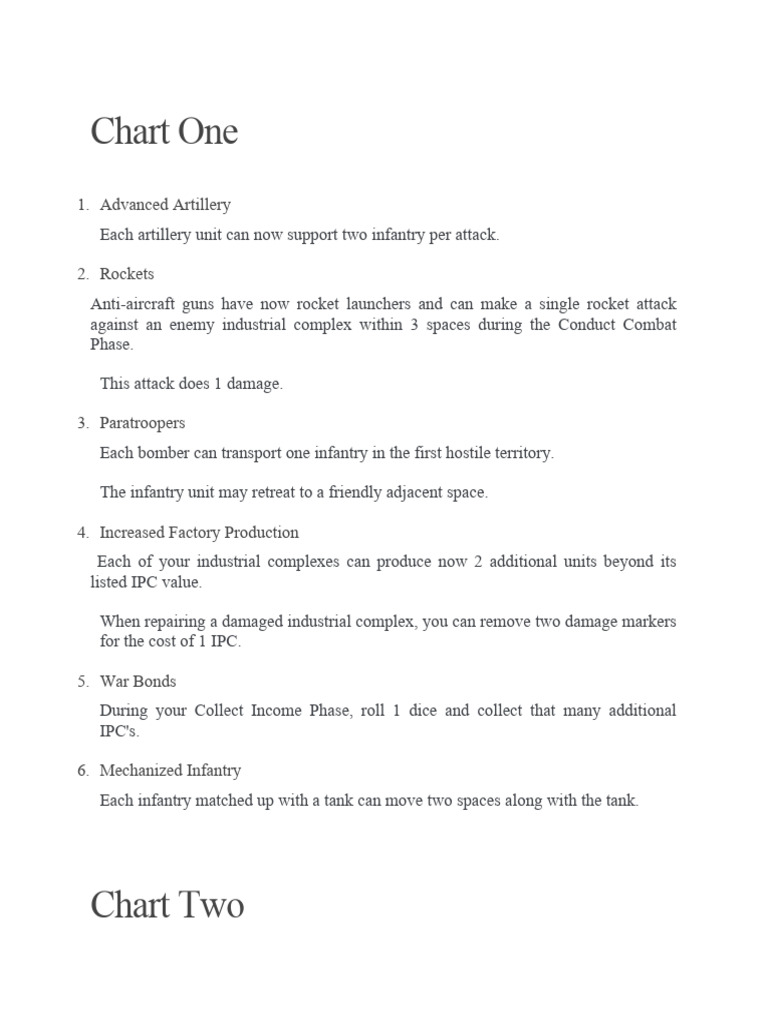 Chart One

1. Advanced Artillery

Each artillery unit can now support two infantry per attack.

2. Rockets

Anti-aircraft guns have now rocket launchers and can make a single rocket attack against an enemy industrial complex within 3 spaces during the Conduct Combat Phase.

This attack does 1 damage.

3. Paratroopers

Each bomber can transport one infantry in the first hostile territory.

The infantry unit may retreat to a friendly adjacent space.

4. Increased Factory Production

Each of your industrial complexes can produce now 2 additional units beyond its listed IPC value.

When repairing a damaged industrial complex, you can remove two damage markers for the cost of 1 IPC.

5. War Bonds

During your Collect Income Phase, roll 1 dice and collect that many additional IPC's.

6. Mechanized Infantry

Each infantry matched up with a tank can move two spaces along with the tank.

Chart Two